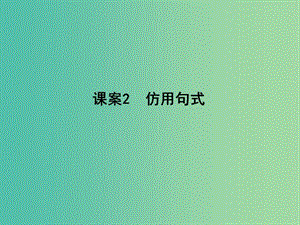 课案2　仿用句式